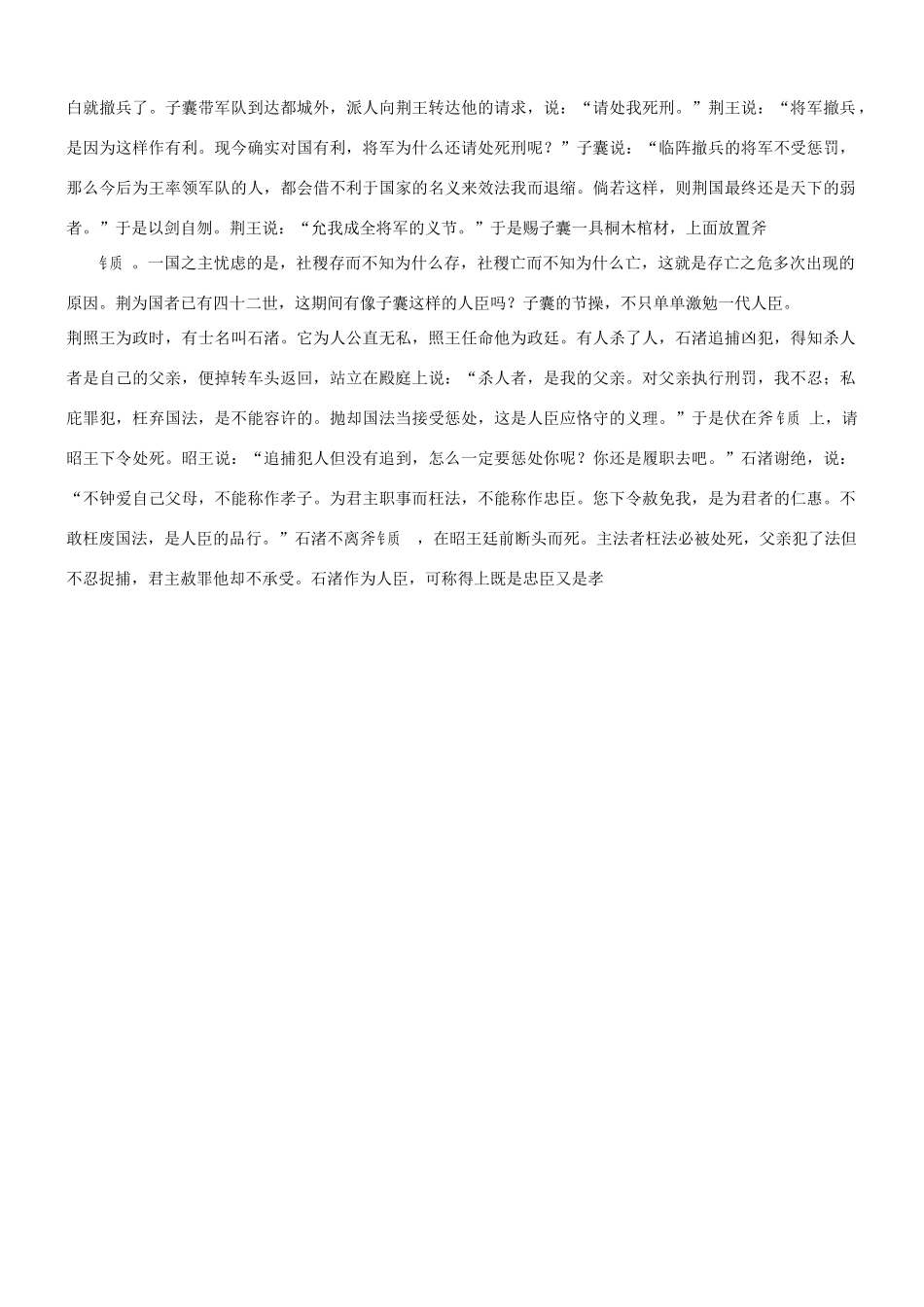 白就撤兵了。子囊带军队到达都城外，派人向荆王转达他的请求，说：“请处我死刑。”荆王说：“将军撤兵，是因为这样作有利。现今确实对国有利，将军为什么还请处死刑呢？”子囊说：“临阵撤兵的将军不受惩罚，那么今后为王率领军队的人，都会借不利于国家的名义来效法我而退缩。倘若这样，则荆国最终还是天下的弱者。”于是以剑自刎。荆王说：“允我成全将军的义节。”于是赐子囊一具桐木棺材，上面放置斧

钅质 。一国之主忧虑的是，社稷存而不知为什么存，社稷亡而不知为什么亡，这就是存亡之危多次出现的原因。荆为国者已有四十二世，这期间有像子囊这样的人臣吗？子囊的节操，不只单单激勉一代人臣。

荆照王为政时，有士名叫石渚。它为人公直无私，照王任命他为政廷。有人杀了人，石渚追捕凶犯，得知杀人者是自己的父亲，便掉转车头返回，站立在殿庭上说：“杀人者，是我的父亲。对父亲执行刑罚，我不忍；私庇罪犯，枉弃国法，是不能容许的。抛却国法当接受惩处，这是人臣应恪守的义理。”于是伏在斧钅质 上，请昭王下令处死。昭王说：“追捕犯人但没有追到，怎么一定要惩处你呢？你还是履职去吧。”石渚谢绝，说：“不钟爱自己父母，不能称作孝子。为君主职事而枉法，不能称作忠臣。您下令赦免我，是为君者的仁惠。不敢枉废国法，是人臣的品行。”石渚不离斧钅质 ，在昭王廷前断头而死。主法者枉法必被处死，父亲犯了法但不忍捉捕，君主赦罪他却不承受。石渚作为人臣，可称得上既是忠臣又是孝